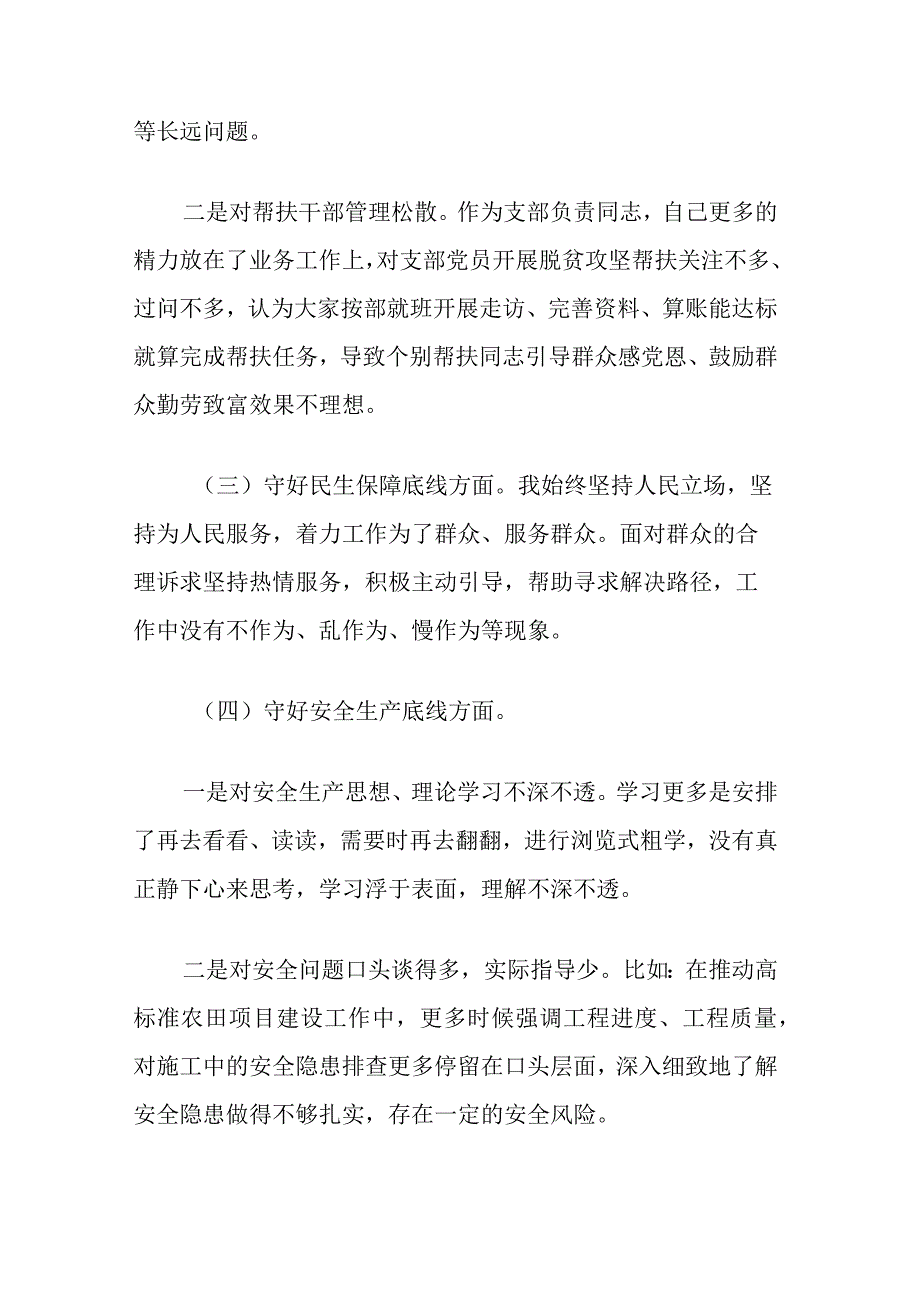 等长远问题。

二是对帮扶干部管理松散。作为支部负责同志，自己更多的精力放在了业务工作上，对支部党员开展脱贫攻坚帮扶关注不多、过问不多，认为大家按部就班开展走访、完善资料、算账能达标就算完成帮扶任务，导致个别帮扶同志引导群众感党恩、鼓励群众勤劳致富效果不理想。

（三）守好民生保障底线方面。我始终坚持人民立场，坚持为人民服务，着力工作为了群众、服务群众。面对群众的合理诉求坚持热情服务，积极主动引导，帮助寻求解决路径，工作中没有不作为、乱作为、慢作为等现象。

（四）守好安全生产底线方面。

一是对安全生产思想、理论学习不深不透。学习更多是安排了再去看看、读读，需要时再去翻翻，进行浏览式粗学，没有真正静下心来思考，学习浮于表面，理解不深不透。

二是对安全问题口头谈得多，实际指导少。比如：在推动高标准农田项目建设工作中，更多时候强调工程进度、工程质量，对施工中的安全隐患排查更多停留在口头层面，深入细致地了解安全隐患做得不够扎实，存在一定的安全风险。